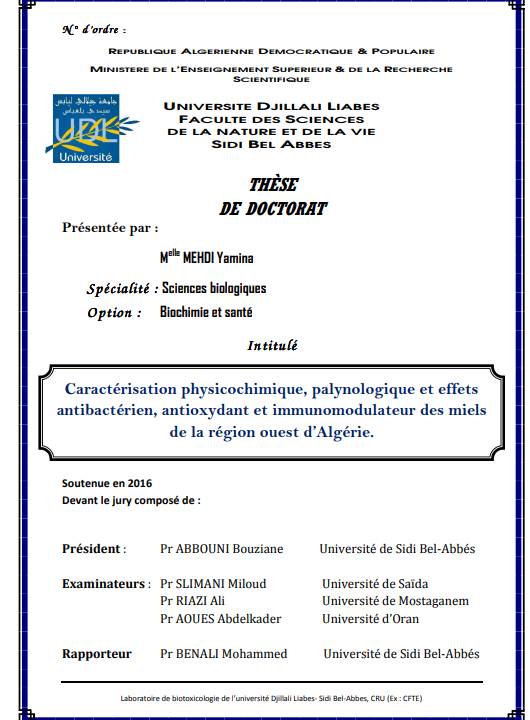 N° d'ordre :

REPUBLIQUE ALGERIENNE DEMOCRATIQUE & POPULAIRE

MINISTERE DE L'ENSEIGNEMENT SUPERIEUR & DE LA RECHERCHE SCIENTIFIQUE

جامعة جيلالي ليابس سيدي بلعباس

UDL Université

UNIVERSITE DJILLALI LIABES
FACULTE DES SCIENCES
DE LA NATURE ET DE LA VIE
SIDI BEL ABBES

THÈSE
DE DOCTORAT

Présentée par :

M$^{elle}$ MEHDI Yamina

Spécialité : Sciences biologiques

Option : Biochimie et santé

Intitulé

Caractérisation physicochimique, palynologique et effets antibactérien, antioxydant et immunomodulateur des miels de la région ouest d'Algérie.

Soutenue en 2016
Devant le jury composé de :

| | | |
|---|---|---|
| Président : | Pr ABBOUNI Bouziane | Université de Sidi Bel-Abbés |
| Examinateurs : | Pr SLIMANI Miloud | Université de Saïda |
| | Pr RIAZI Ali | Université de Mostaganem |
| | Pr AOUES Abdelkader | Université d'Oran |
| Rapporteur | Pr BENALI Mohammed | Université de Sidi Bel-Abbés |

Laboratoire de biotoxicologie de l'université Djillali Liabes- Sidi Bel-Abbes, CRU (Ex : CFTE)